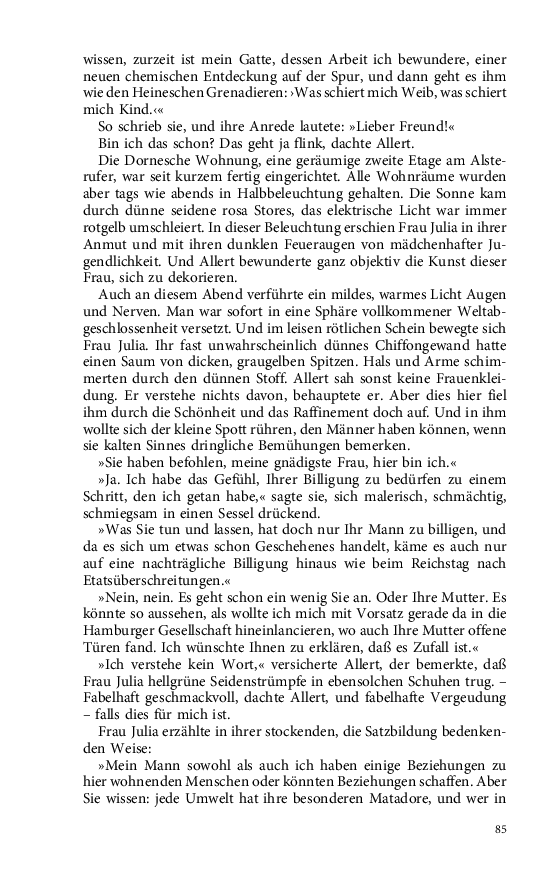 wissen, zurzeit ist mein Gatte, dessen Arbeit ich bewundere, einer neuen chemischen Entdeckung auf der Spur, und dann geht es ihm wie den Heineschen Grenadieren: ›Was schiert mich Weib, was schiert mich Kind.‹«

So schrieb sie, und ihre Anrede lautete: »Lieber Freund!«

Bin ich das schon? Das geht ja flink, dachte Allert.

Die Dornesche Wohnung, eine geräumige zweite Etage am Alsterufer, war seit kurzem fertig eingerichtet. Alle Wohnräume wurden aber tags wie abends in Halbbeleuchtung gehalten. Die Sonne kam durch dünne seidene rosa Stores, das elektrische Licht war immer rotgelb umschleiert. In dieser Beleuchtung erschien Frau Julia in ihrer Anmut und mit ihren dunklen Feueraugen von mädchenhafter Jugendlichkeit. Und Allert bewunderte ganz objektiv die Kunst dieser Frau, sich zu dekorieren.

Auch an diesem Abend verführte ein mildes, warmes Licht Augen und Nerven. Man war sofort in eine Sphäre vollkommener Weltabgeschlossenheit versetzt. Und im leisen rötlichen Schein bewegte sich Frau Julia. Ihr fast unwahrscheinlich dünnes Chiffongewand hatte einen Saum von dicken, graugelben Spitzen. Hals und Arme schimmerten durch den dünnen Stoff. Allert sah sonst keine Frauenkleidung. Er verstehe nichts davon, behauptete er. Aber dies hier fiel ihm durch die Schönheit und das Raffinement doch auf. Und in ihm wollte sich der kleine Spott rühren, den Männer haben können, wenn sie kalten Sinnes dringliche Bemühungen bemerken.

»Sie haben befohlen, meine gnädigste Frau, hier bin ich.«

»Ja. Ich habe das Gefühl, Ihrer Billigung zu bedürfen zu einem Schritt, den ich getan habe,« sagte sie, sich malerisch, schmächtig, schmiegsam in einen Sessel drückend.

»Was Sie tun und lassen, hat doch nur Ihr Mann zu billigen, und da es sich um etwas schon Geschehenes handelt, käme es auch nur auf eine nachträgliche Billigung hinaus wie beim Reichstag nach Etatsüberschreitungen.«

»Nein, nein. Es geht schon ein wenig Sie an. Oder Ihre Mutter. Es könnte so aussehen, als wollte ich mich mit Vorsatz gerade da in die Hamburger Gesellschaft hineinlancieren, wo auch Ihre Mutter offene Türen fand. Ich wünschte Ihnen zu erklären, daß es Zufall ist.«

»Ich verstehe kein Wort,« versicherte Allert, der bemerkte, daß Frau Julia hellgrüne Seidenstrümpfe in ebensolchen Schuhen trug. – Fabelhaft geschmackvoll, dachte Allert, und fabelhafte Vergeudung – falls dies für mich ist.

Frau Julia erzählte in ihrer stockenden, die Satzbildung bedenkenden Weise:

»Mein Mann sowohl als auch ich haben einige Beziehungen zu hier wohnenden Menschen oder könnten Beziehungen schaffen. Aber Sie wissen: jede Umwelt hat ihre besonderen Matadore, und wer in

85